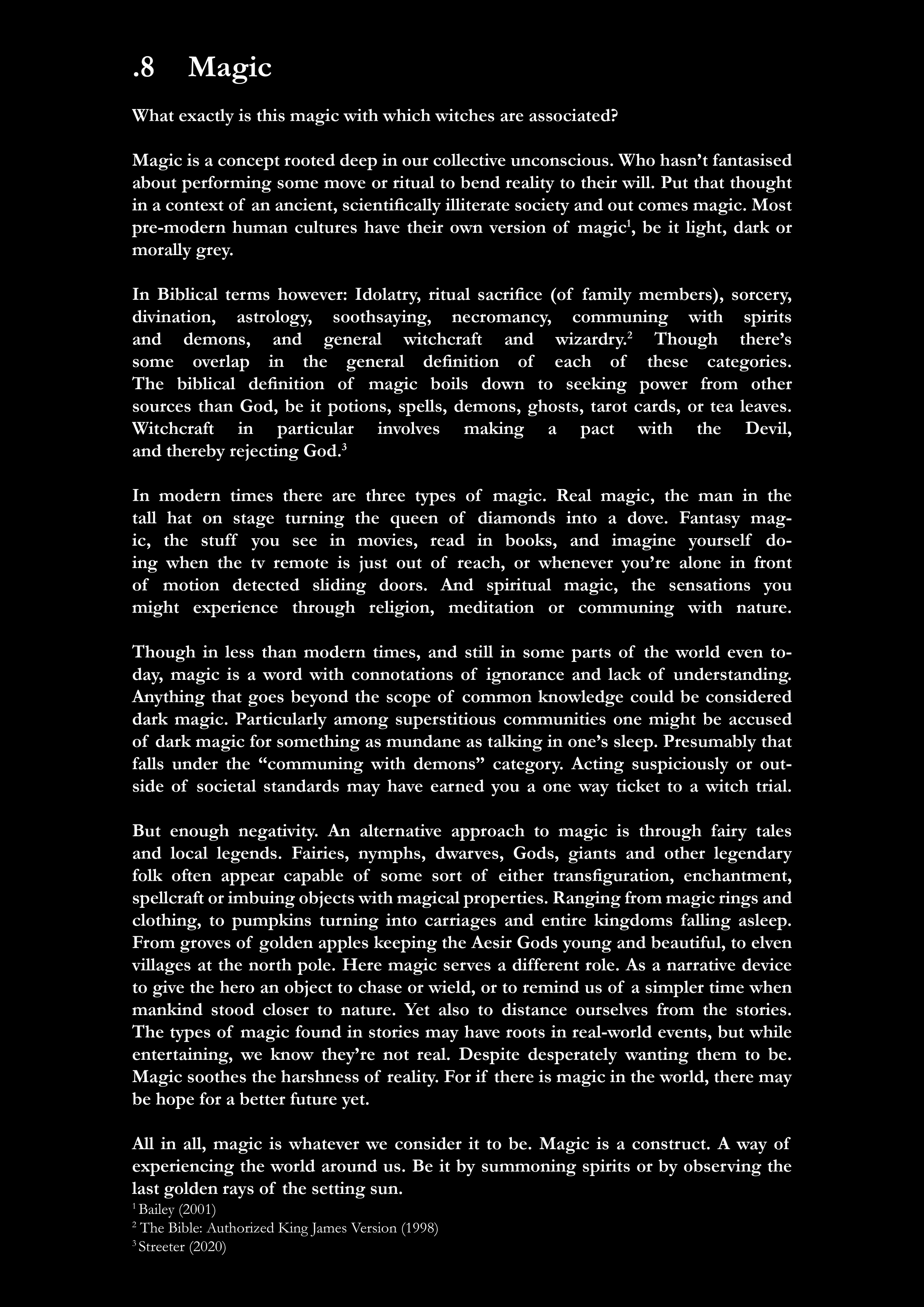 .8 Magic

What exactly is this magic with which witches are associated?

Magic is a concept rooted deep in our collective unconscious. Who hasn't fantasised about performing some move or ritual to bend reality to their will. Put that thought in a context of an ancient, scientifically illiterate society and out comes magic. Most pre-modern human cultures have their own version of magic$^1$, be it light, dark or morally grey.

In Biblical terms however: Idolatry, ritual sacrifice (of family members), sorcery, divination, astrology, soothsaying, necromancy, communing with spirits and demons, and general witchcraft and wizardry.$^2$ Though there's some overlap in the general definition of each of these categories. The biblical definition of magic boils down to seeking power from other sources than God, be it potions, spells, demons, ghosts, tarot cards, or tea leaves. Witchcraft in particular involves making a pact with the Devil, and thereby rejecting God.$^3$

In modern times there are three types of magic. Real magic, the man in the tall hat on stage turning the queen of diamonds into a dove. Fantasy magic, the stuff you see in movies, read in books, and imagine yourself doing when the tv remote is just out of reach, or whenever you're alone in front of motion detected sliding doors. And spiritual magic, the sensations you might experience through religion, meditation or communing with nature.

Though in less than modern times, and still in some parts of the world even today, magic is a word with connotations of ignorance and lack of understanding. Anything that goes beyond the scope of common knowledge could be considered dark magic. Particularly among superstitious communities one might be accused of dark magic for something as mundane as talking in one's sleep. Presumably that falls under the "communing with demons" category. Acting suspiciously or outside of societal standards may have earned you a one way ticket to a witch trial.

But enough negativity. An alternative approach to magic is through fairy tales and local legends. Fairies, nymphs, dwarves, Gods, giants and other legendary folk often appear capable of some sort of either transfiguration, enchantment, spellcraft or imbuing objects with magical properties. Ranging from magic rings and clothing, to pumpkins turning into carriages and entire kingdoms falling asleep. From groves of golden apples keeping the Aesir Gods young and beautiful, to elven villages at the north pole. Here magic serves a different role. As a narrative device to give the hero an object to chase or wield, or to remind us of a simpler time when mankind stood closer to nature. Yet also to distance ourselves from the stories. The types of magic found in stories may have roots in real-world events, but while entertaining, we know they're not real. Despite desperately wanting them to be. Magic soothes the harshness of reality. For if there is magic in the world, there may be hope for a better future yet.

All in all, magic is whatever we consider it to be. Magic is a construct. A way of experiencing the world around us. Be it by summoning spirits or by observing the last golden rays of the setting sun.
$^1$ Bailey (2001)
$^2$ The Bible: Authorized King James Version (1998)
$^3$ Streeter (2020)